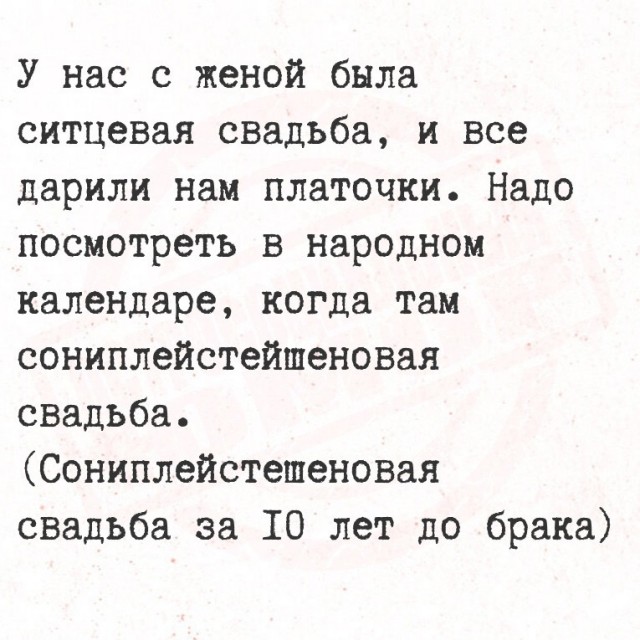 У нас с женой была ситцевая свадьба, и все дарили нам платочки. Надо посмотреть в народном календаре, когда там сониплейстейшеновая свадьба.
(Сониплейстешеновая свадьба за I0 лет до брака)